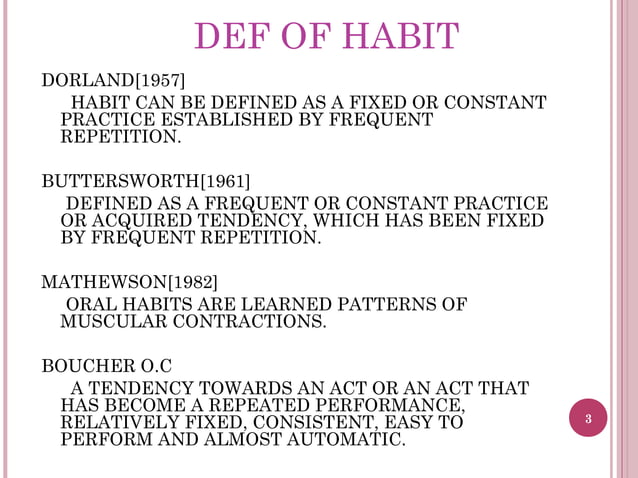 DEF OF HABIT

DORLAND[1957]

HABIT CAN BE DEFINED AS A FIXED OR CONSTANT PRACTICE ESTABLISHED BY FREQUENT REPETITION.

BUTTERSWORTH[1961]

DEFINED AS A FREQUENT OR CONSTANT PRACTICE OR ACQUIRED TENDENCY, WHICH HAS BEEN FIXED BY FREQUENT REPETITION.

MATHEWSON[1982]

ORAL HABITS ARE LEARNED PATTERNS OF MUSCULAR CONTRACTIONS.

BOUCHER O.C

A TENDENCY TOWARDS AN ACT OR AN ACT THAT HAS BECOME A REPEATED PERFORMANCE, RELATIVELY FIXED, CONSISTENT, EASY TO PERFORM AND ALMOST AUTOMATIC.

3